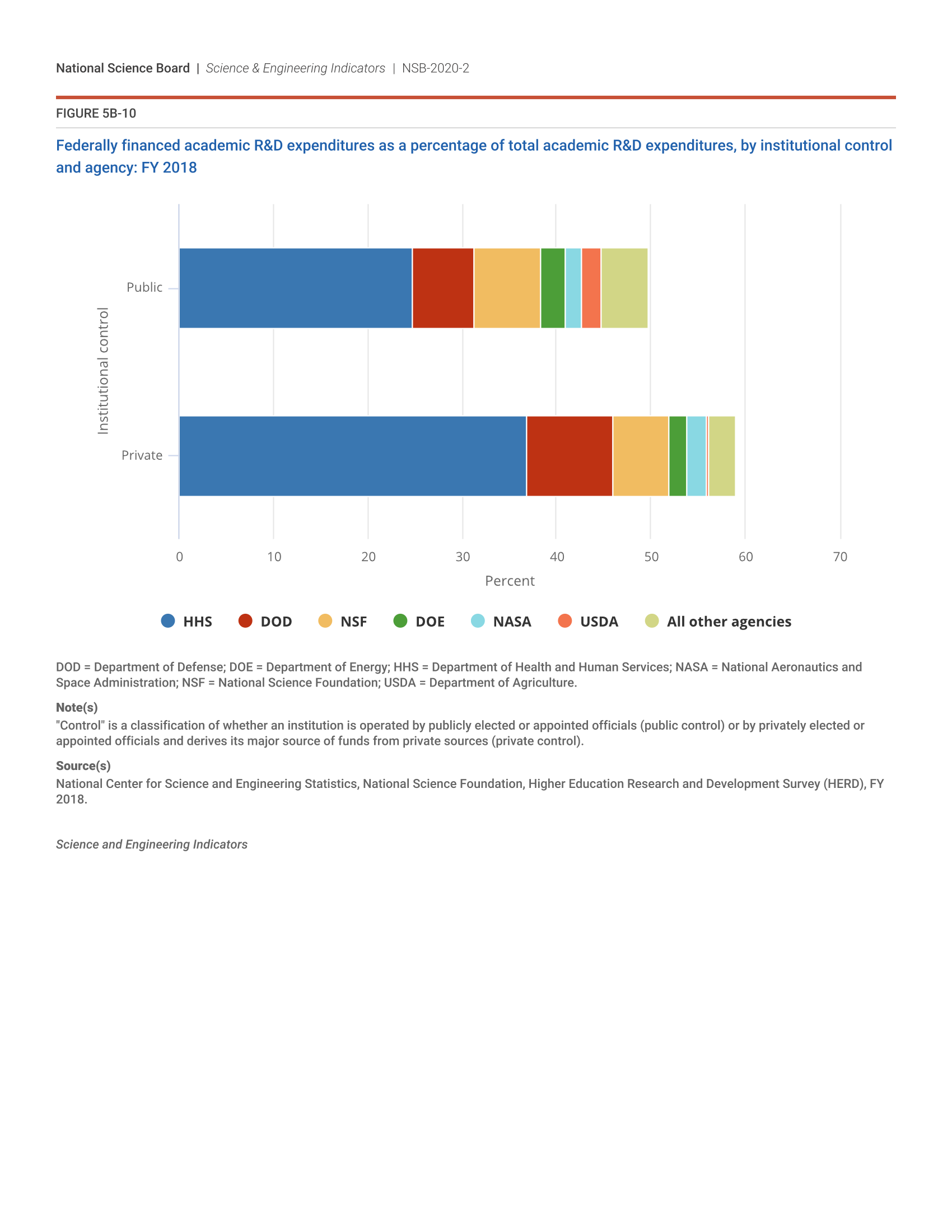 National Science Board | Science & Engineering Indicators | NSB-2020-2

FIGURE 5B-10

Federally financed academic R&D expenditures as a percentage of total academic R&D expenditures, by institutional control and agency: FY 2018

Institutional control

Public

Private

0 10 20 30 40 50 60 70

Percent

HHS DOD NSF DOE NASA USDA All other agencies

DOD = Department of Defense; DOE = Department of Energy; HHS = Department of Health and Human Services; NASA = National Aeronautics and Space Administration; NSF = National Science Foundation; USDA = Department of Agriculture.

Note(s)
"Control" is a classification of whether an institution is operated by publicly elected or appointed officials (public control) or by privately elected or appointed officials and derives its major source of funds from private sources (private control).

Source(s)
National Center for Science and Engineering Statistics, National Science Foundation, Higher Education Research and Development Survey (HERD), FY 2018.

Science and Engineering Indicators